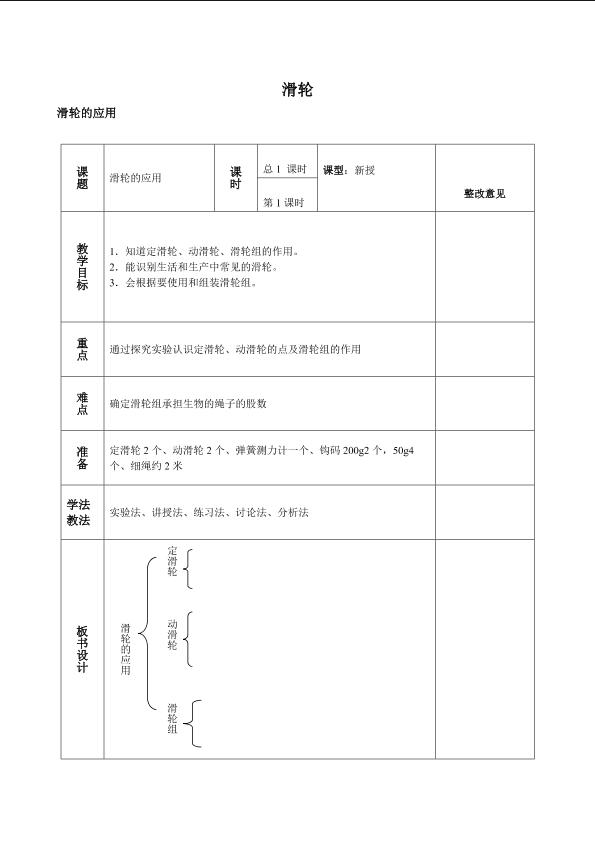 滑轮

滑轮的应用

| 课题 | 滑轮的应用 | 课时 | 总1课时 | 课型：新授 | 整改意见 |
|---|---|---|---|---|---|
| | | | 第1课时 | | |
| 教学目标 | 1．知道定滑轮、动滑轮、滑轮组的作用。 2．能识别生活和生产中常见的滑轮。 3．会根据要使用和组装滑轮组。 | | | | |
| 重点 | 通过探究实验认识定滑轮、动滑轮的点及滑轮组的作用 | | | | |
| 难点 | 确定滑轮组承担生物的绳子的股数 | | | | |
| 准备 | 定滑轮2个、动滑轮2个、弹簧测力计一个、钩码200g2个，50g4个、细绳约2米 | | | | |
| 学法教法 | 实验法、讲授法、练习法、讨论法、分析法 | | | | |
| 板书设计 | 滑轮的应用 定滑轮 动滑轮 滑轮组 | | | | |